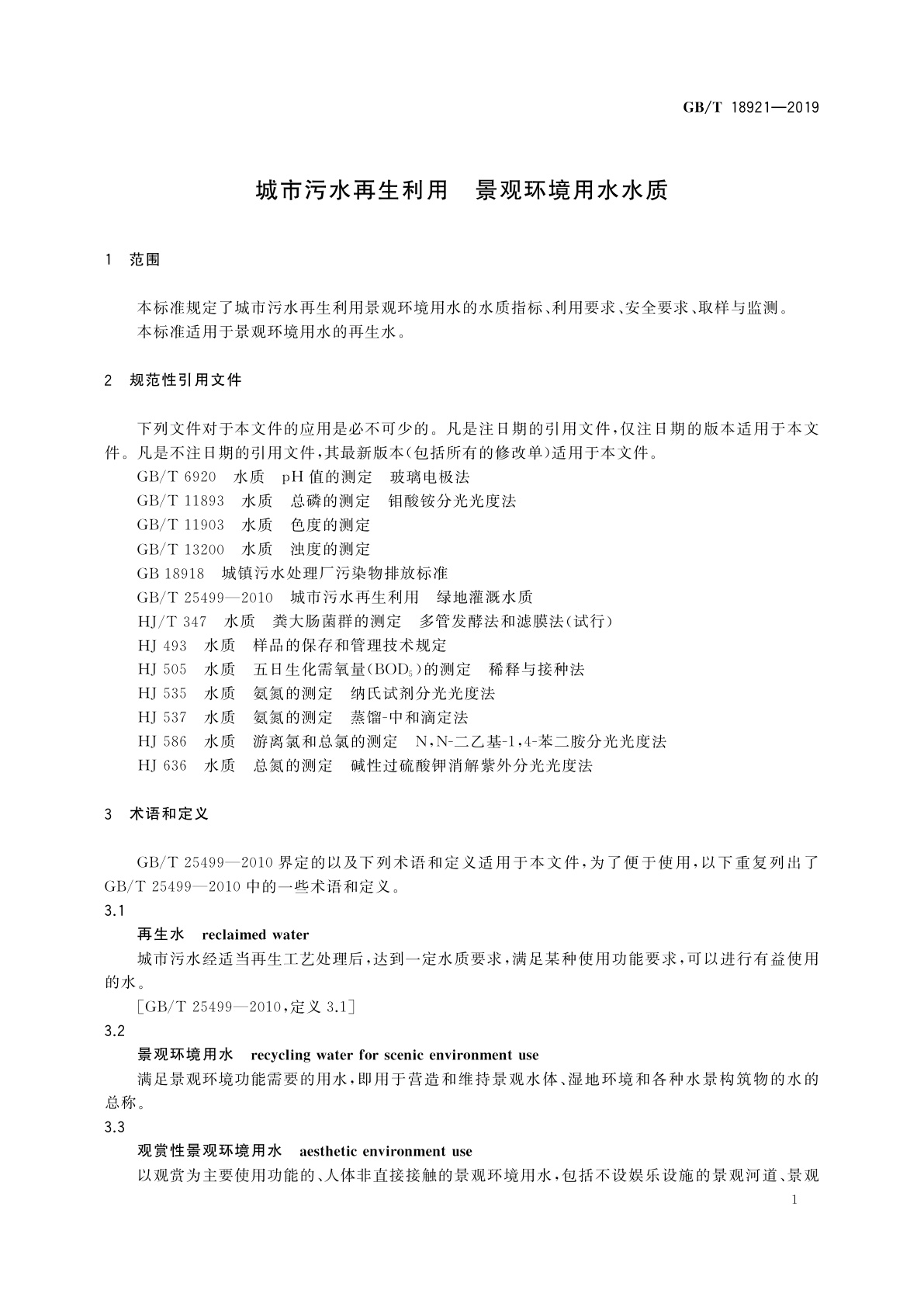 GB/T 18921—2019

城市污水再生利用　景观环境用水水质

1　范围

本标准规定了城市污水再生利用景观环境用水的水质指标、利用要求、安全要求、取样与监测。
本标准适用于景观环境用水的再生水。

2　规范性引用文件

下列文件对于本文件的应用是必不可少的。凡是注日期的引用文件，仅注日期的版本适用于本文件。凡是不注日期的引用文件，其最新版本(包括所有的修改单)适用于本文件。
GB/T 6920　水质　pH 值的测定　玻璃电极法
GB/T 11893　水质　总磷的测定　钼酸铵分光光度法
GB/T 11903　水质　色度的测定
GB/T 13200　水质　浊度的测定
GB 18918　城镇污水处理厂污染物排放标准
GB/T 25499—2010　城市污水再生利用　绿地灌溉水质
HJ/T 347　水质　粪大肠菌群的测定　多管发酵法和滤膜法(试行)
HJ 493　水质　样品的保存和管理技术规定
HJ 505　水质　五日生化需氧量($BOD_5$)的测定　稀释与接种法
HJ 535　水质　氨氮的测定　纳氏试剂分光光度法
HJ 537　水质　氨氮的测定　蒸馏-中和滴定法
HJ 586　水质　游离氯和总氯的测定　N,N-二乙基-1,4-苯二胺分光光度法
HJ 636　水质　总氮的测定　碱性过硫酸钾消解紫外分光光度法

3　术语和定义

GB/T 25499—2010 界定的以及下列术语和定义适用于本文件，为了便于使用，以下重复列出了 GB/T 25499—2010 中的一些术语和定义。
3.1
再生水　reclaimed water
城市污水经适当再生工艺处理后，达到一定水质要求，满足某种使用功能要求，可以进行有益使用的水。
[GB/T 25499—2010，定义 3.1]
3.2
景观环境用水　recycling water for scenic environment use
满足景观环境功能需要的用水，即用于营造和维持景观水体、湿地环境和各种水景构筑物的水的总称。
3.3
观赏性景观环境用水　aesthetic environment use
以观赏为主要使用功能的、人体非直接接触的景观环境用水，包括不设娱乐设施的景观河道、景观

1